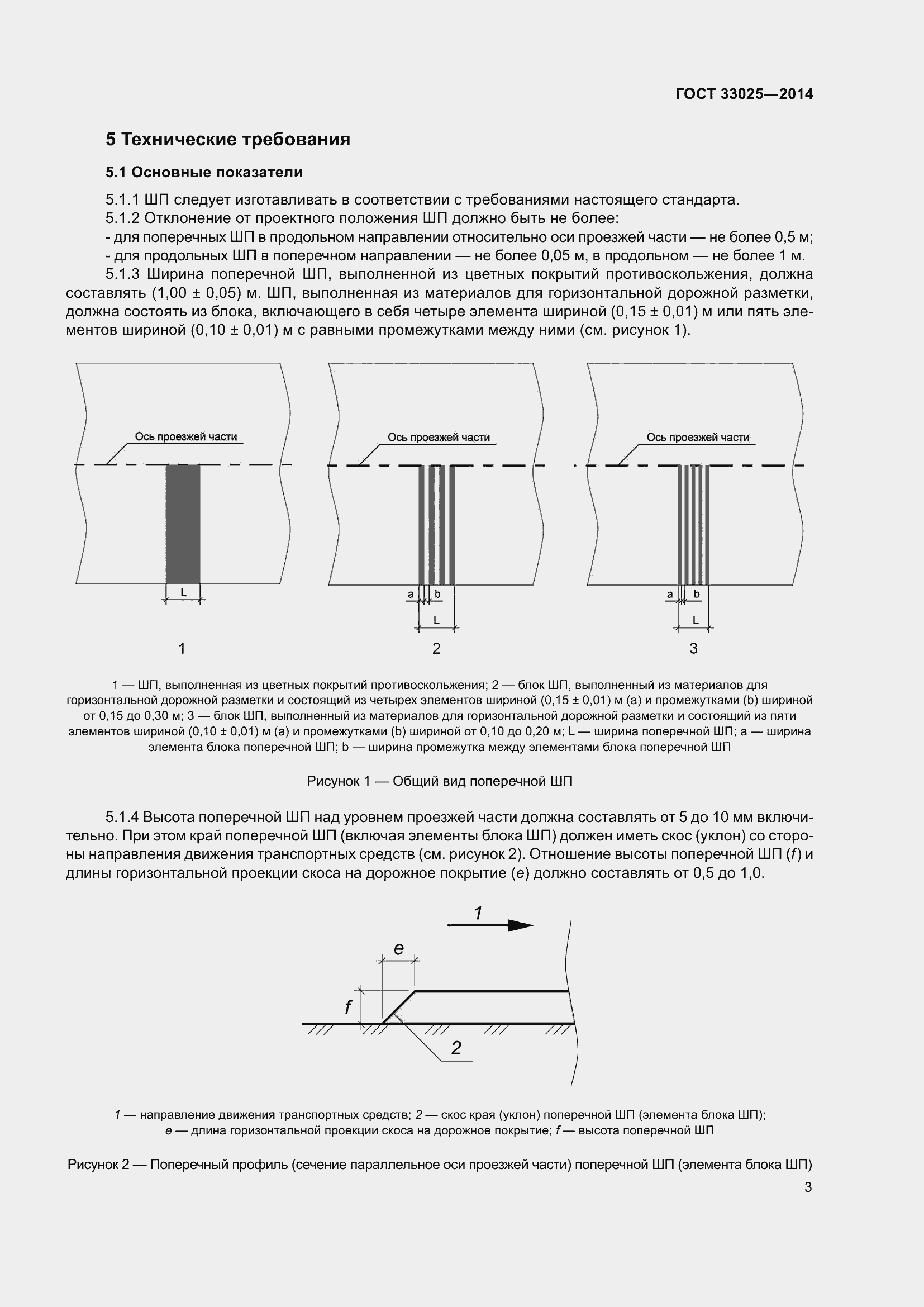 ГОСТ 33025—2014

5 Технические требования

5.1 Основные показатели

5.1.1 ШП следует изготавливать в соответствии с требованиями настоящего стандарта.
5.1.2 Отклонение от проектного положения ШП должно быть не более:
- для поперечных ШП в продольном направлении относительно оси проезжей части — не более 0,5 м;
- для продольных ШП в поперечном направлении — не более 0,05 м, в продольном — не более 1 м.
5.1.3 Ширина поперечной ШП, выполненной из цветных покрытий противоскольжения, должна составлять (1,00 ± 0,05) м. ШП, выполненная из материалов для горизонтальной дорожной разметки, должна состоять из блока, включающего в себя четыре элемента шириной (0,15 ± 0,01) м или пять элементов шириной (0,10 ± 0,01) м с равными промежутками между ними (см. рисунок 1).

Ось проезжей части
L
1
Ось проезжей части
a
b
L
2
Ось проезжей части
a
b
L
3

1 — ШП, выполненная из цветных покрытий противоскольжения; 2 — блок ШП, выполненный из материалов для горизонтальной дорожной разметки и состоящий из четырех элементов шириной (0,15 ± 0,01) м (a) и промежутками (b) шириной от 0,15 до 0,30 м; 3 — блок ШП, выполненный из материалов для горизонтальной дорожной разметки и состоящий из пяти элементов шириной (0,10 ± 0,01) м (a) и промежутками (b) шириной от 0,10 до 0,20 м; L — ширина поперечной ШП; a — ширина элемента блока поперечной ШП; b — ширина промежутка между элементами блока поперечной ШП

Рисунок 1 — Общий вид поперечной ШП

5.1.4 Высота поперечной ШП над уровнем проезжей части должна составлять от 5 до 10 мм включительно. При этом край поперечной ШП (включая элементы блока ШП) должен иметь скос (уклон) со стороны направления движения транспортных средств (см. рисунок 2). Отношение высоты поперечной ШП (f) и длины горизонтальной проекции скоса на дорожное покрытие (e) должно составлять от 0,5 до 1,0.

1
e
f
2

1 — направление движения транспортных средств; 2 — скос края (уклон) поперечной ШП (элемента блока ШП); e — длина горизонтальной проекции скоса на дорожное покрытие; f — высота поперечной ШП

Рисунок 2 — Поперечный профиль (сечение параллельное оси проезжей части) поперечной ШП (элемента блока ШП)

3